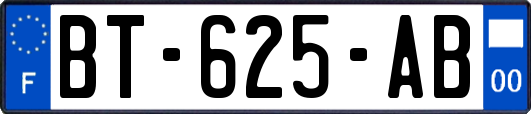 F

BT-625-AB

00